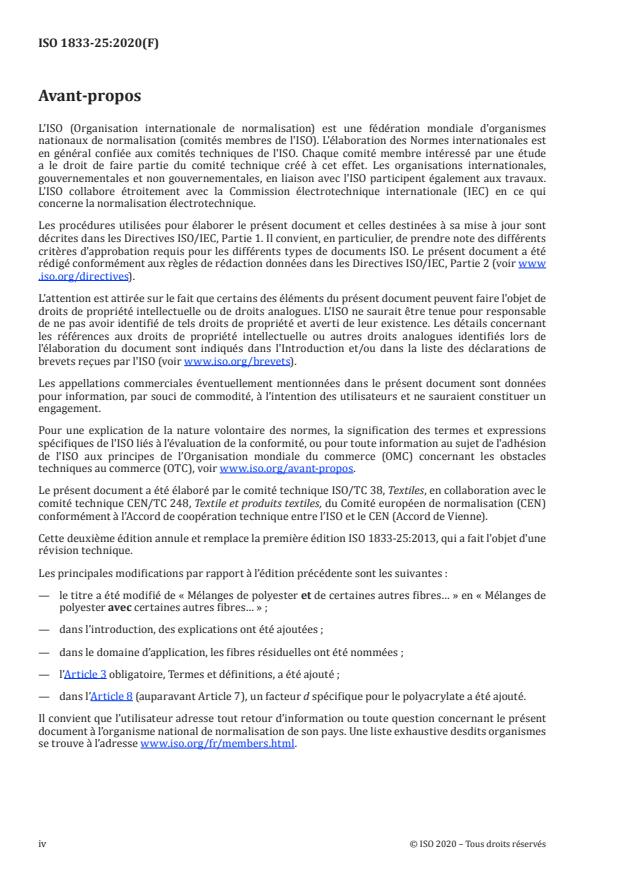 ISO 1833-25:2020(F)

Avant-propos

L'ISO (Organisation internationale de normalisation) est une fédération mondiale d'organismes nationaux de normalisation (comités membres de l'ISO). L'élaboration des Normes internationales est en général confiée aux comités techniques de l'ISO. Chaque comité membre intéressé par une étude a le droit de faire partie du comité technique créé à cet effet. Les organisations internationales, gouvernementales et non gouvernementales, en liaison avec l'ISO participent également aux travaux. L'ISO collabore étroitement avec la Commission électrotechnique internationale (IEC) en ce qui concerne la normalisation électrotechnique.

Les procédures utilisées pour élaborer le présent document et celles destinées à sa mise à jour sont décrites dans les Directives ISO/IEC, Partie 1. Il convient, en particulier, de prendre note des différents critères d'approbation requis pour les différents types de documents ISO. Le présent document a été rédigé conformément aux règles de rédaction données dans les Directives ISO/IEC, Partie 2 (voir www.iso.org/directives).

L'attention est attirée sur le fait que certains des éléments du présent document peuvent faire l'objet de droits de propriété intellectuelle ou de droits analogues. L'ISO ne saurait être tenue pour responsable de ne pas avoir identifié de tels droits de propriété et averti de leur existence. Les détails concernant les références aux droits de propriété intellectuelle ou autres droits analogues identifiés lors de l'élaboration du document sont indiqués dans l'Introduction et/ou dans la liste des déclarations de brevets reçues par l'ISO (voir www.iso.org/brevets).

Les appellations commerciales éventuellement mentionnées dans le présent document sont données pour information, par souci de commodité, à l'intention des utilisateurs et ne sauraient constituer un engagement.

Pour une explication de la nature volontaire des normes, la signification des termes et expressions spécifiques de l'ISO liés à l'évaluation de la conformité, ou pour toute information au sujet de l'adhésion de l'ISO aux principes de l'Organisation mondiale du commerce (OMC) concernant les obstacles techniques au commerce (OTC), voir www.iso.org/avant-propos.

Le présent document a été élaboré par le comité technique ISO/TC 38, Textiles, en collaboration avec le comité technique CEN/TC 248, Textile et produits textiles, du Comité européen de normalisation (CEN) conformément à l'Accord de coopération technique entre l'ISO et le CEN (Accord de Vienne).

Cette deuxième édition annule et remplace la première édition ISO 1833-25:2013, qui a fait l'objet d'une révision technique.

Les principales modifications par rapport à l'édition précédente sont les suivantes :

— le titre a été modifié de « Mélanges de polyester et de certaines autres fibres… » en « Mélanges de polyester avec certaines autres fibres… » ;

— dans l'introduction, des explications ont été ajoutées ;

— dans le domaine d'application, les fibres résiduelles ont été nommées ;

— l'Article 3 obligatoire, Termes et définitions, a été ajouté ;

— dans l'Article 8 (auparavant Article 7), un facteur $d$ spécifique pour le polyacrylate a été ajouté.

Il convient que l'utilisateur adresse tout retour d'information ou toute question concernant le présent document à l'organisme national de normalisation de son pays. Une liste exhaustive desdits organismes se trouve à l'adresse www.iso.org/fr/members.html.

iv © ISO 2020 – Tous droits réservés